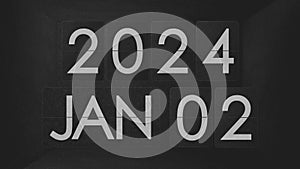 2024
JAN 02